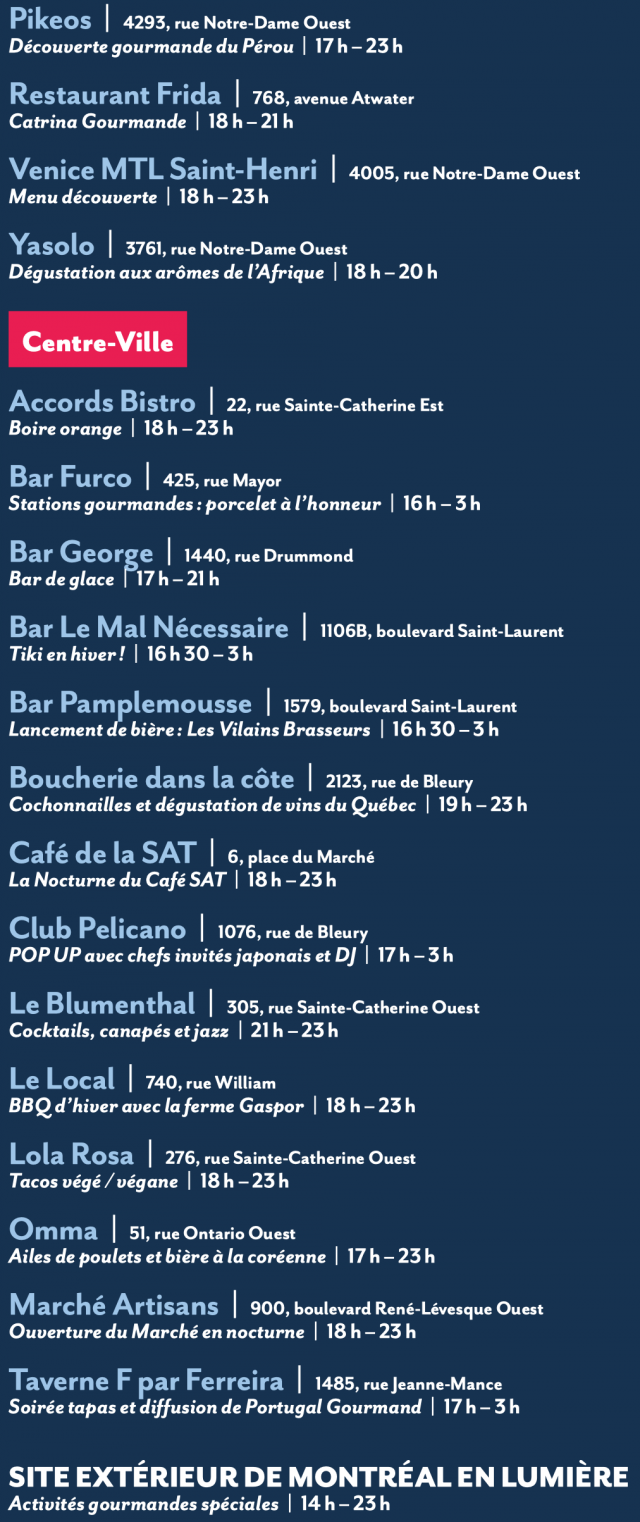 Pikeos | 4293, rue Notre-Dame Ouest
Découverte gourmande du Pérou | 17 h – 23 h

Restaurant Frida | 768, avenue Atwater
Catrina Gourmande | 18 h – 21 h

Venice MTL Saint-Henri | 4005, rue Notre-Dame Ouest
Menu découverte | 18 h – 23 h

Yasolo | 3761, rue Notre-Dame Ouest
Dégustation aux arômes de l'Afrique | 18 h – 20 h

Centre-Ville

Accords Bistro | 22, rue Sainte-Catherine Est
Boire orange | 18 h – 23 h

Bar Furco | 425, rue Mayor
Stations gourmandes : porcelet à l'honneur | 16 h – 3 h

Bar George | 1440, rue Drummond
Bar de glace | 17 h – 21 h

Bar Le Mal Nécessaire | 1106B, boulevard Saint-Laurent
Tiki en hiver ! | 16 h 30 – 3 h

Bar Pamplemousse | 1579, boulevard Saint-Laurent
Lancement de bière : Les Vilains Brasseurs | 16 h 30 – 3 h

Boucherie dans la côte | 2123, rue de Bleury
Cochonnailles et dégustation de vins du Québec | 19 h – 23 h

Café de la SAT | 6, place du Marché
La Nocturne du Café SAT | 18 h – 23 h

Club Pelicano | 1076, rue de Bleury
POP UP avec chefs invités japonais et DJ | 17 h – 3 h

Le Blumenthal | 305, rue Sainte-Catherine Ouest
Cocktails, canapés et jazz | 21 h – 23 h

Le Local | 740, rue William
BBQ d'hiver avec la ferme Gaspor | 18 h – 23 h

Lola Rosa | 276, rue Sainte-Catherine Ouest
Tacos végé / végane | 18 h – 23 h

Omma | 51, rue Ontario Ouest
Ailes de poulets et bière à la coréenne | 17 h – 23 h

Marché Artisans | 900, boulevard René-Lévesque Ouest
Ouverture du Marché en nocturne | 18 h – 23 h

Taverne F par Ferreira | 1485, rue Jeanne-Mance
Soirée tapas et diffusion de Portugal Gourmand | 17 h – 3 h

SITE EXTÉRIEUR DE MONTRÉAL EN LUMIÈRE
Activités gourmandes spéciales | 14 h – 23 h